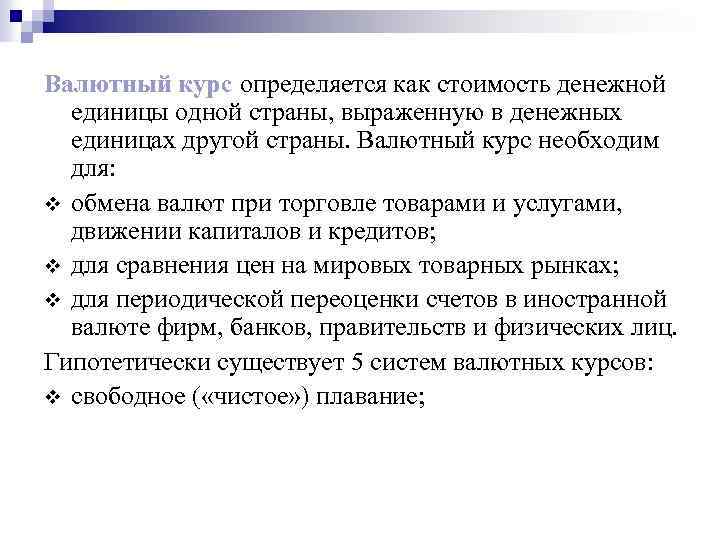 Валютный курс определяется как стоимость денежной единицы одной страны, выраженную в денежных единицах другой страны. Валютный курс необходим для:

❖ обмена валют при торговле товарами и услугами, движении капиталов и кредитов;

❖ для сравнения цен на мировых товарных рынках;

❖ для периодической переоценки счетов в иностранной валюте фирм, банков, правительств и физических лиц.

Гипотетически существует 5 систем валютных курсов:

❖ свободное («чистое») плавание;